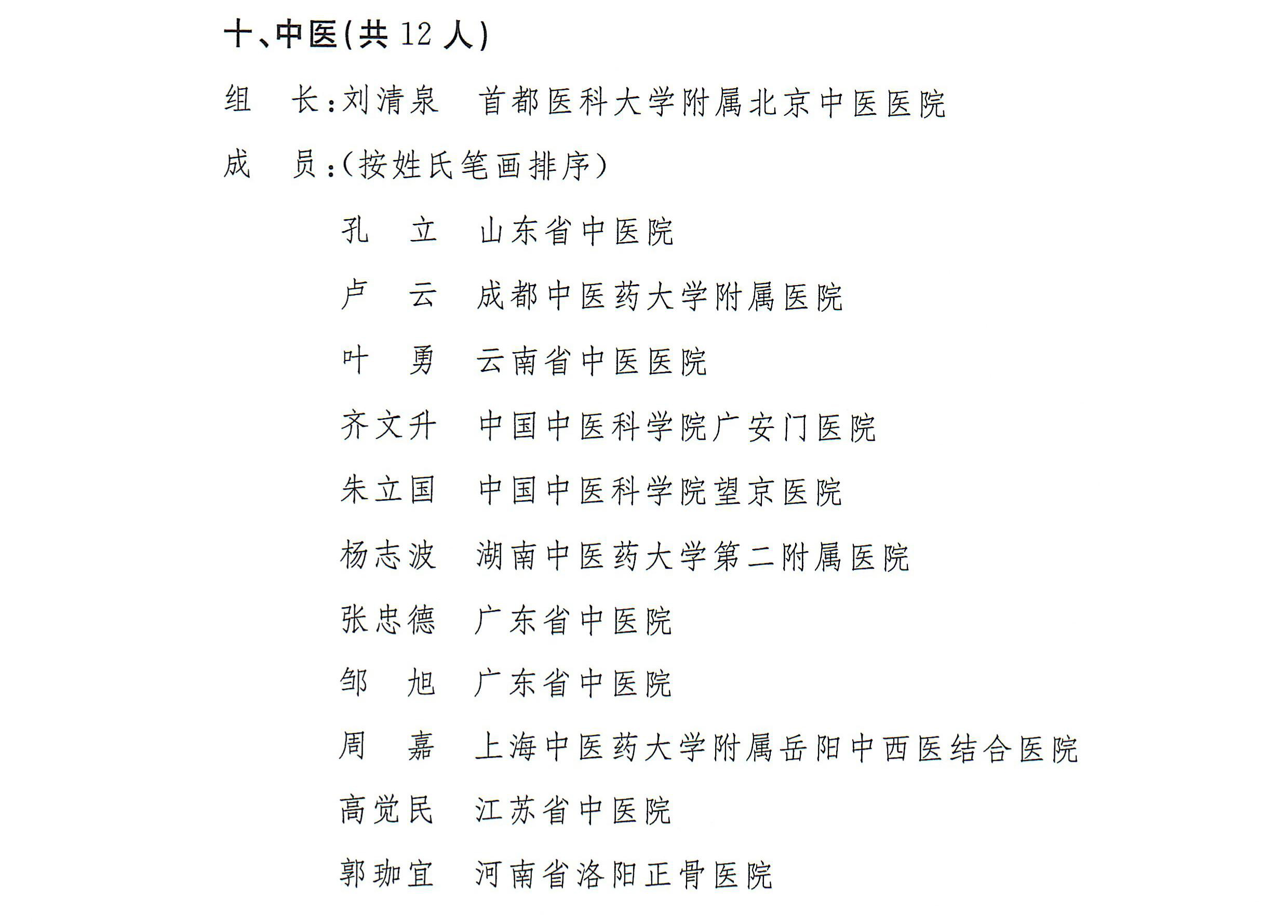 十、中医(共 12 人)

组　长:刘清泉　首都医科大学附属北京中医医院

成　员:(按姓氏笔画排序)

孔　立　山东省中医院

卢　云　成都中医药大学附属医院

叶　勇　云南省中医医院

齐文升　中国中医科学院广安门医院

朱立国　中国中医科学院望京医院

杨志波　湖南中医药大学第二附属医院

张忠德　广东省中医院

邹　旭　广东省中医院

周　嘉　上海中医药大学附属岳阳中西医结合医院

高觉民　江苏省中医院

郭珈宜　河南省洛阳正骨医院